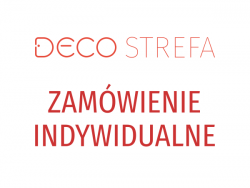 DECO STREFA

ZAMÓWIENIE INDYWIDUALNE